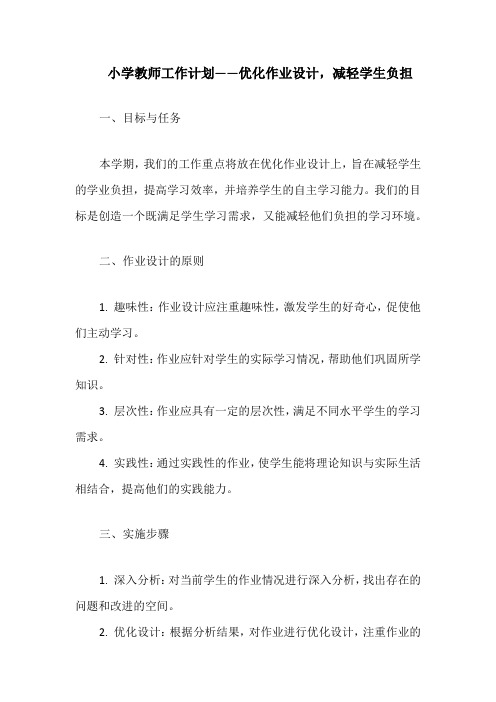 小学教师工作计划——优化作业设计，减轻学生负担

一、目标与任务

本学期，我们的工作重点将放在优化作业设计上，旨在减轻学生的学业负担，提高学习效率，并培养学生的自主学习能力。我们的目标是创造一个既满足学生学习需求，又能减轻他们负担的学习环境。

二、作业设计的原则

1. 趣味性：作业设计应注重趣味性，激发学生的好奇心，促使他们主动学习。

2. 针对性：作业应针对学生的实际学习情况，帮助他们巩固所学知识。

3. 层次性：作业应具有一定的层次性，满足不同水平学生的学习需求。

4. 实践性：通过实践性的作业，使学生能将理论知识与实际生活相结合，提高他们的实践能力。

三、实施步骤

1. 深入分析：对当前学生的作业情况进行深入分析，找出存在的问题和改进的空间。

2. 优化设计：根据分析结果，对作业进行优化设计，注重作业的